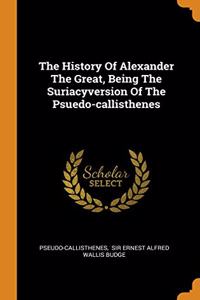 The History Of Alexander The Great, Being The Suriacyversion Of The Psuedo-callisthenes

Scholar
SELECT

PSEUDO-CALLISTHENES, SIR ERNEST ALFRED WALLIS BUDGE